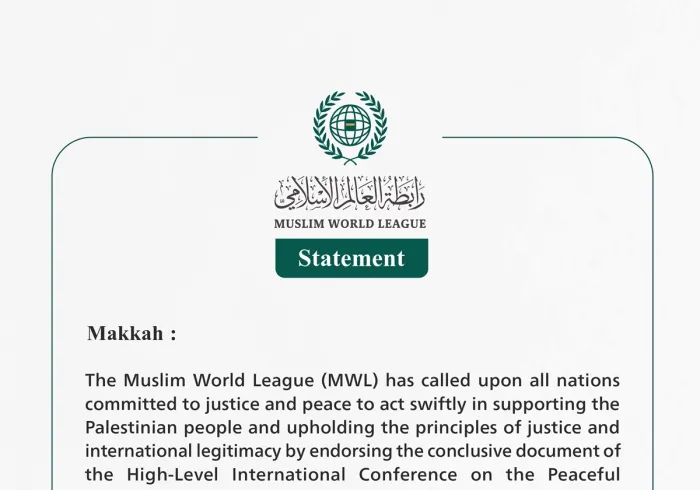 رابطة العالم الإسلامي
MUSLIM WORLD LEAGUE

Statement

Makkah :

The Muslim World League (MWL) has called upon all nations committed to justice and peace to act swiftly in supporting the Palestinian people and upholding the principles of justice and international legitimacy by endorsing the conclusive document of the High-Level International Conference on the Peaceful